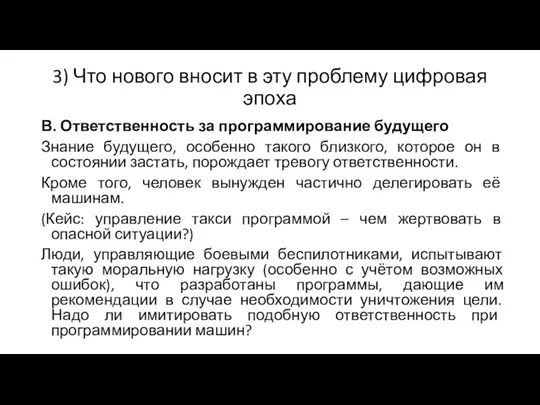 3) Что нового вносит в эту проблему цифровая эпоха

В. Ответственность за программирование будущего

Знание будущего, особенно такого близкого, которое он в состоянии застать, порождает тревогу ответственности.

Кроме того, человек вынужден частично делегировать её машинам.

(Кейс: управление такси программой – чем жертвовать в опасной ситуации?)

Люди, управляющие боевыми беспилотниками, испытывают такую моральную нагрузку (особенно с учётом возможных ошибок), что разработаны программы, дающие им рекомендации в случае необходимости уничтожения цели. Надо ли имитировать подобную ответственность при программировании машин?